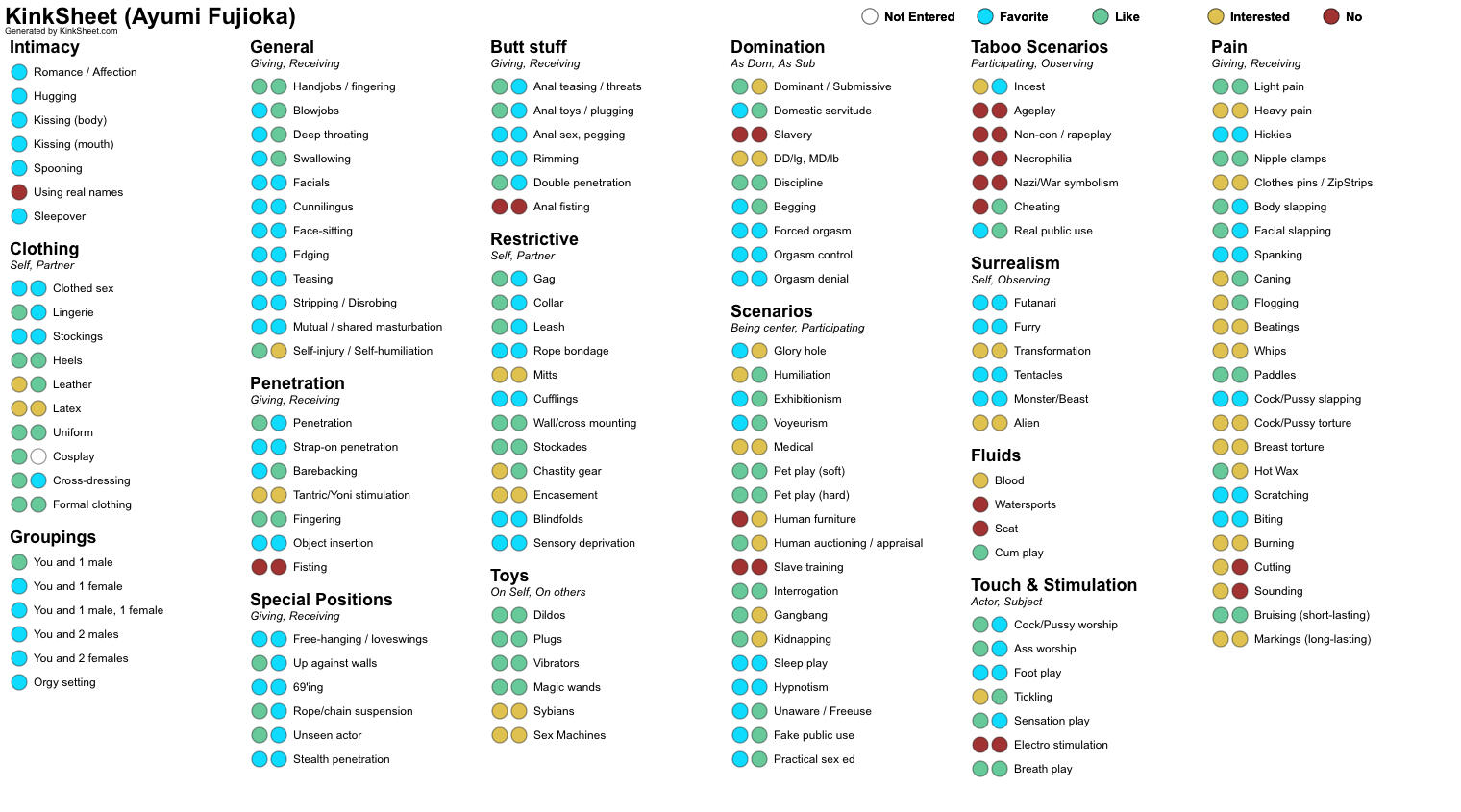 KinkSheet (Ayumi Fujioka)
Generated by KinkSheet.com

Not Entered Favorite Like Interested No

Intimacy
Romance / Affection
Hugging
Kissing (body)
Kissing (mouth)
Spooning
Using real names
Sleepover

Clothing
Self, Partner
Clothed sex
Lingerie
Stockings
Heels
Leather
Latex
Uniform
Cosplay
Cross-dressing
Formal clothing

Groupings
You and 1 male
You and 1 female
You and 1 male, 1 female
You and 2 males
You and 2 females
Orgy setting

General
Giving, Receiving
Handjobs / fingering
Blowjobs
Deep throating
Swallowing
Facials
Cunnilingus
Face-sitting
Edging
Teasing
Stripping / Disrobing
Mutual / shared masturbation
Self-injury / Self-humiliation

Penetration
Giving, Receiving
Penetration
Strap-on penetration
Barebacking
Tantric/Yoni stimulation
Fingering
Object insertion
Fisting

Special Positions
Giving, Receiving
Free-hanging / loveswings
Up against walls
69'ing
Rope/chain suspension
Unseen actor
Stealth penetration

Butt stuff
Giving, Receiving
Anal teasing / threats
Anal toys / plugging
Anal sex, pegging
Rimming
Double penetration
Anal fisting

Restrictive
Self, Partner
Gag
Collar
Leash
Rope bondage
Mitts
Cufflings
Wall/cross mounting
Stockades
Chastity gear
Encasement
Blindfolds
Sensory deprivation

Toys
On Self, On others
Dildos
Plugs
Vibrators
Magic wands
Sybians
Sex Machines

Domination
As Dom, As Sub
Dominant / Submissive
Domestic servitude
Slavery
DD/lg, MD/lb
Discipline
Begging
Forced orgasm
Orgasm control
Orgasm denial

Scenarios
Being center, Participating
Glory hole
Humiliation
Exhibitionism
Voyeurism
Medical
Pet play (soft)
Pet play (hard)
Human furniture
Human auctioning / appraisal
Slave training
Interrogation
Gangbang
Kidnapping
Sleep play
Hypnotism
Unaware / Freeuse
Fake public use
Practical sex ed

Taboo Scenarios
Participating, Observing
Incest
Ageplay
Non-con / rapeplay
Necrophilia
Nazi/War symbolism
Cheating
Real public use

Surrealism
Self, Observing
Futanari
Furry
Transformation
Tentacles
Monster/Beast
Alien

Fluids
Blood
Watersports
Scat
Cum play

Touch & Stimulation
Actor, Subject
Cock/Pussy worship
Ass worship
Foot play
Tickling
Sensation play
Electro stimulation
Breath play

Pain
Giving, Receiving
Light pain
Heavy pain
Hickies
Nipple clamps
Clothes pins / ZipStrips
Body slapping
Facial slapping
Spanking
Caning
Flogging
Beatings
Whips
Paddles
Cock/Pussy slapping
Cock/Pussy torture
Breast torture
Hot Wax
Scratching
Biting
Burning
Cutting
Sounding
Bruising (short-lasting)
Markings (long-lasting)